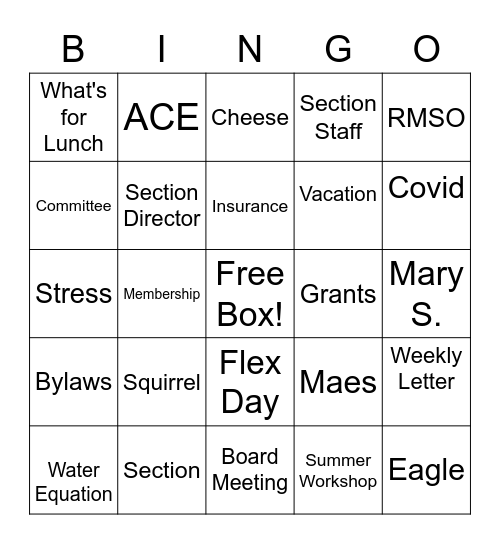 | B | I | N | G | O |
|---|---|---|---|---|
| What's for Lunch | ACE | Cheese | Section Staff | RMSO |
| Committee | Section Director | Insurance | Vacation | Covid |
| Stress | Membership | Free Box! | Grants | Mary S. |
| Bylaws | Squirrel | Flex Day | Maes | Weekly Letter |
| Water Equation | Section | Board Meeting | Summer Workshop | Eagle |